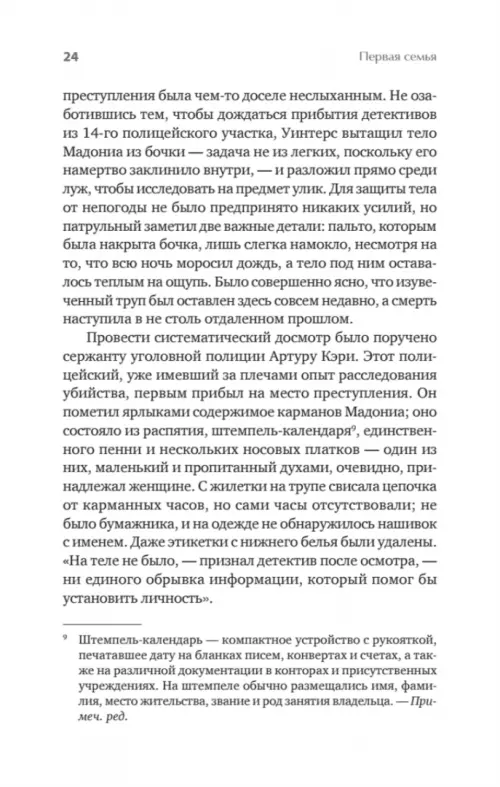 24

Первая семья

преступления была чем-то доселе неслыханным. Не озаботившись тем, чтобы дождаться прибытия детективов из 14-го полицейского участка, Уинтерс вытащил тело Мадониа из бочки — задача не из легких, поскольку его намертво заклинило внутри, — и разложил прямо среди луж, чтобы исследовать на предмет улик. Для защиты тела от непогоды не было предпринято никаких усилий, но патрульный заметил две важные детали: пальто, которым была накрыта бочка, лишь слегка намокло, несмотря на то, что всю ночь моросил дождь, а тело под ним оставалось теплым на ощупь. Было совершенно ясно, что изувеченный труп был оставлен здесь совсем недавно, а смерть наступила в не столь отдаленном прошлом.

Провести систематический досмотр было поручено сержанту уголовной полиции Артуру Кэри. Этот полицейский, уже имевший за плечами опыт расследования убийства, первым прибыл на место преступления. Он пометил ярлыками содержимое карманов Мадониа; оно состояло из распятия, штемпель-календаря$^9$, единственного пенни и нескольких носовых платков — один из них, маленький и пропитанный духами, очевидно, принадлежал женщине. С жилетки на трупе свисала цепочка от карманных часов, но сами часы отсутствовали; не было бумажника, и на одежде не обнаружилось нашивок с именем. Даже этикетки с нижнего белья были удалены. «На теле не было, — признал детектив после осмотра, — ни единого обрывка информации, который помог бы установить личность».

$^9$ Штемпель-календарь — компактное устройство с рукояткой, печатавшее дату на бланках писем, конвертах и счетах, а также на различной документации в конторах и присутственных учреждениях. На штемпеле обычно размещались имя, фамилия, место жительства, звание и род занятия владельца. — Примеч. ред.